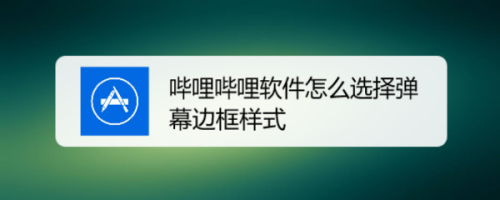 哔哩哔哩软件怎么选择弹幕边框样式